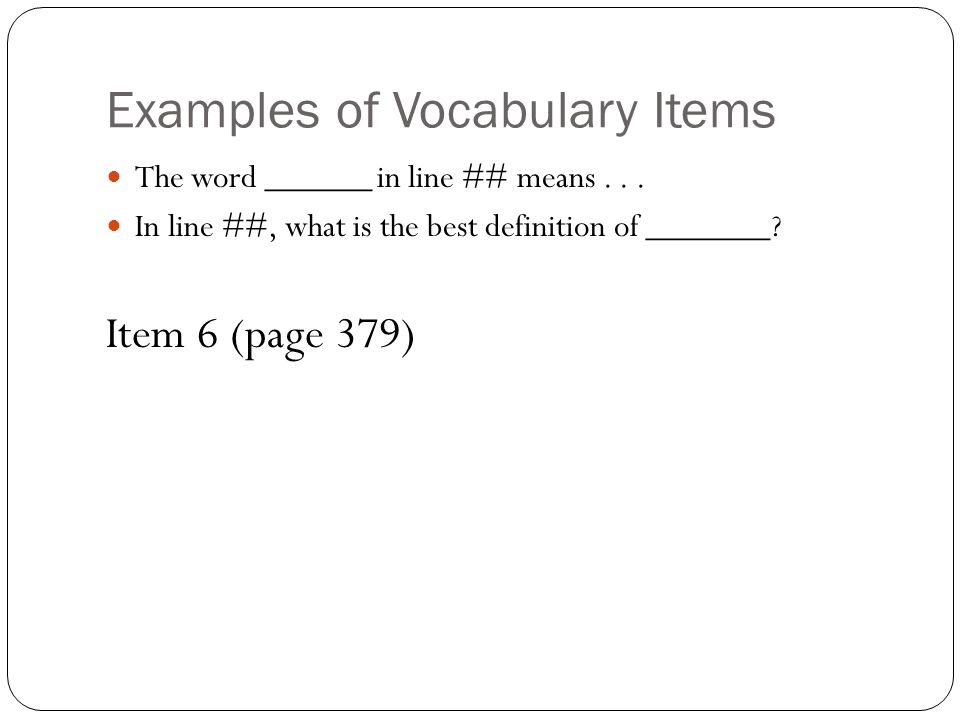 Examples of Vocabulary Items

- The word ______ in line ## means . . .
- In line ##, what is the best definition of _______?

Item 6 (page 379)